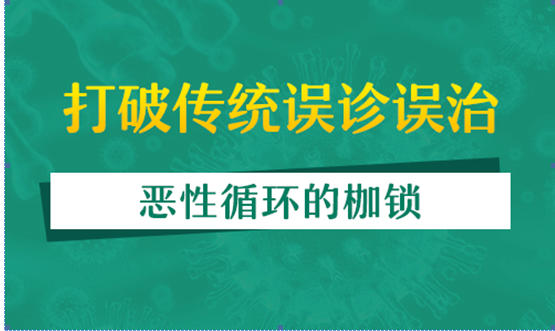 打破传统误诊误治

恶性循环的枷锁